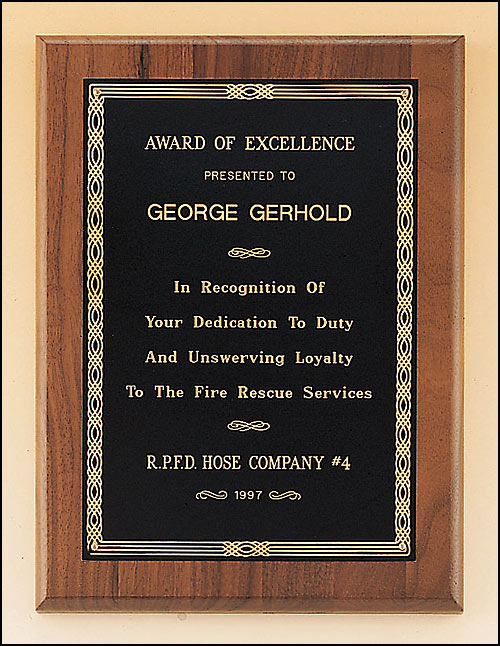 AWARD OF EXCELLENCE
PRESENTED TO
GEORGE GERHOLD

In Recognition Of
Your Dedication To Duty
And Unswerving Loyalty
To The Fire Rescue Services

R.P.F.D. HOSE COMPANY #4
1997